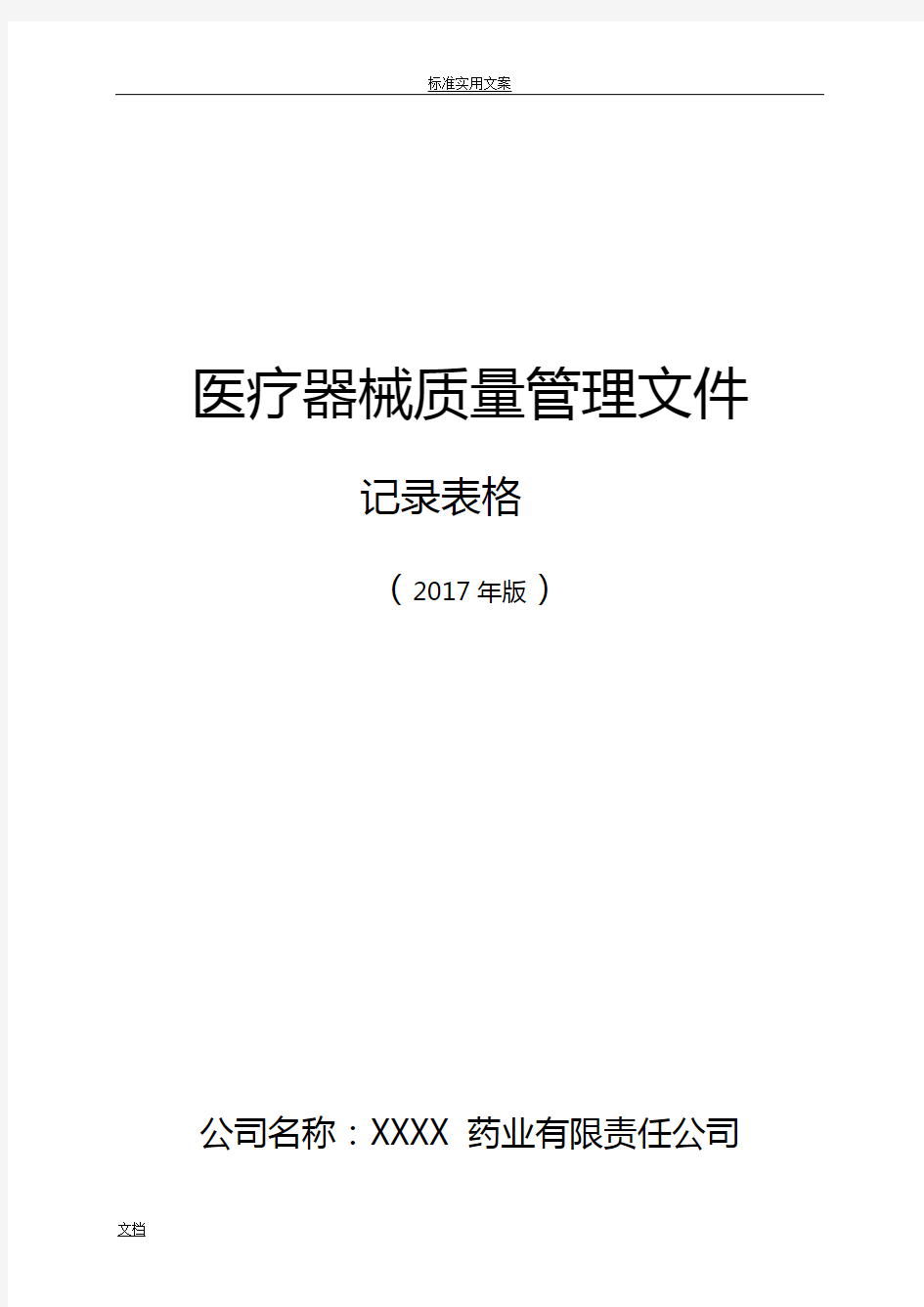 标准实用文案

医疗器械质量管理文件

记录表格

（2017 年版）

公司名称：XXXX 药业有限责任公司

文档